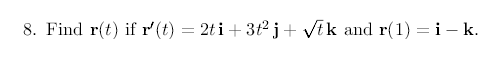 8. Find $\mathbf{r}(t)$ if $\mathbf{r}'(t) = 2t\,\mathbf{i} + 3t^2\,\mathbf{j} + \sqrt{t}\,\mathbf{k}$ and $\mathbf{r}(1) = \mathbf{i} - \mathbf{k}$.